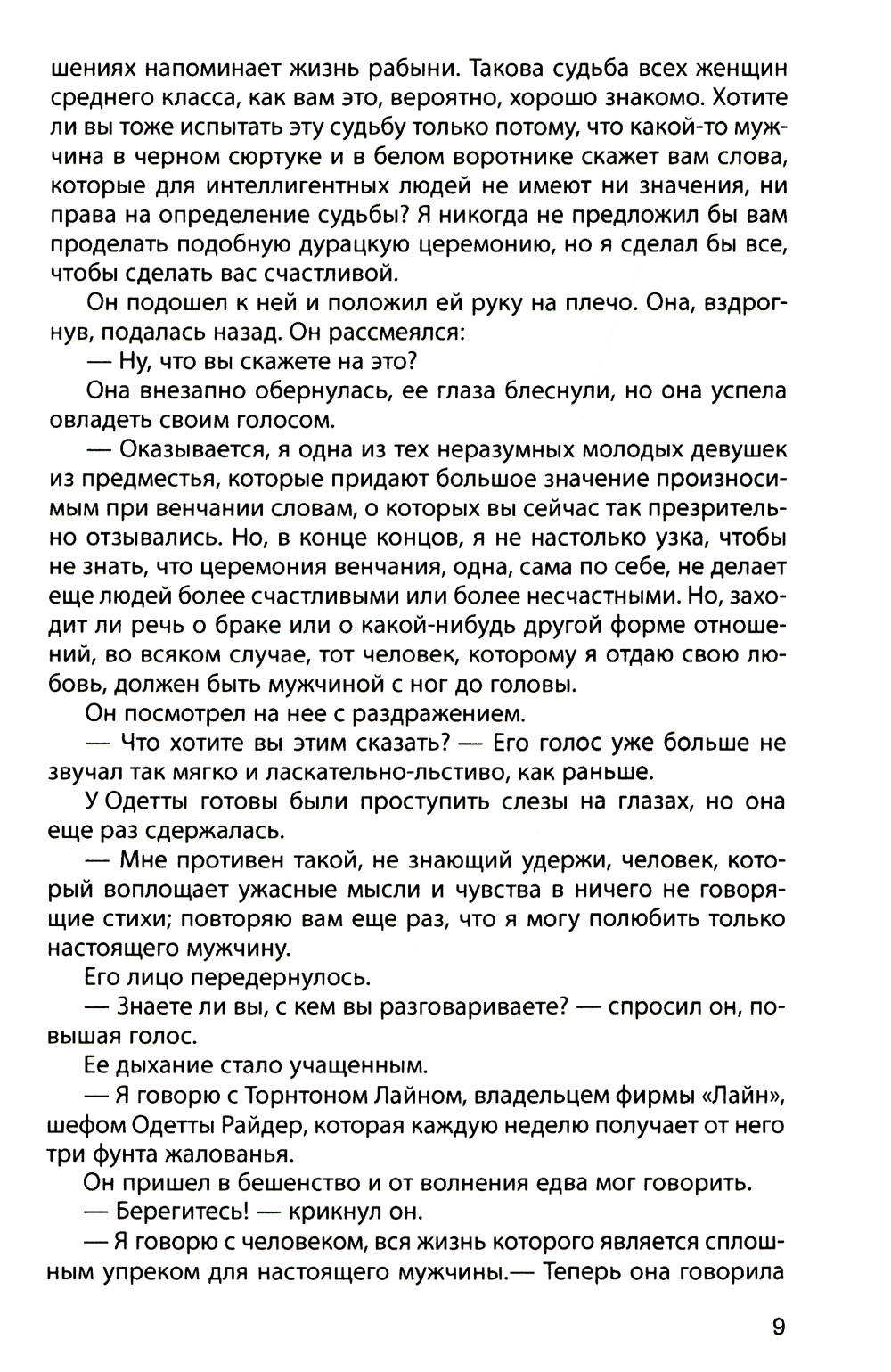 шениях напоминает жизнь рабыни. Такова судьба всех женщин среднего класса, как вам это, вероятно, хорошо знакомо. Хотите ли вы тоже испытать эту судьбу только потому, что какой-то мужчина в черном сюртуке и в белом воротнике скажет вам слова, которые для интеллигентных людей не имеют ни значения, ни права на определение судьбы? Я никогда не предложил бы вам проделать подобную дурацкую церемонию, но я сделал бы все, чтобы сделать вас счастливой.

Он подошел к ней и положил ей руку на плечо. Она, вздрогнув, подалась назад. Он рассмеялся:

— Ну, что вы скажете на это?

Она внезапно обернулась, ее глаза блеснули, но она успела овладеть своим голосом.

— Оказывается, я одна из тех неразумных молодых девушек из предместья, которые придают большое значение произносимым при венчании словам, о которых вы сейчас так презрительно отзывались. Но, в конце концов, я не настолько узка, чтобы не знать, что церемония венчания, одна, сама по себе, не делает еще людей более счастливыми или более несчастными. Но, заходит ли речь о браке или о какой-нибудь другой форме отношений, во всяком случае, тот человек, которому я отдаю свою любовь, должен быть мужчиной с ног до головы.

Он посмотрел на нее с раздражением.

— Что хотите вы этим сказать? — Его голос уже больше не звучал так мягко и ласкательно-льстиво, как раньше.

У Одетты готовы были проступить слезы на глазах, но она еще раз сдержалась.

— Мне противен такой, не знающий удержи, человек, который воплощает ужасные мысли и чувства в ничего не говорящие стихи; повторяю вам еще раз, что я могу полюбить только настоящего мужчину.

Его лицо передернулось.

— Знаете ли вы, с кем вы разговариваете? — спросил он, повышая голос.

Ее дыхание стало учащенным.

— Я говорю с Торнтоном Лайном, владельцем фирмы «Лайн», шефом Одетты Райдер, которая каждую неделю получает от него три фунта жалованья.

Он пришел в бешенство и от волнения едва мог говорить.

— Берегитесь! — крикнул он.

— Я говорю с человеком, вся жизнь которого является сплошным упреком для настоящего мужчины.— Теперь она говорила

9